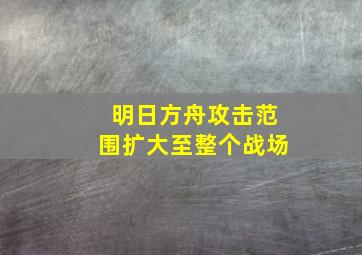 明日方舟攻击范围扩大至整个战场